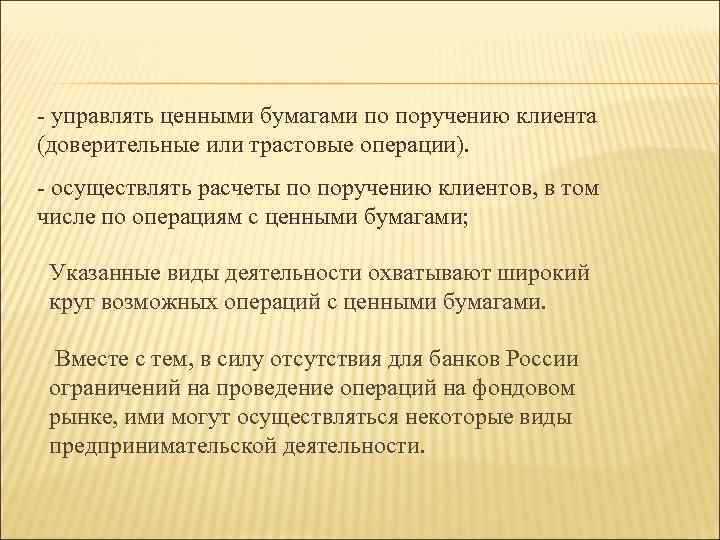 - управлять ценными бумагами по поручению клиента (доверительные или трастовые операции).

- осуществлять расчеты по поручению клиентов, в том числе по операциям с ценными бумагами;

Указанные виды деятельности охватывают широкий круг возможных операций с ценными бумагами.

Вместе с тем, в силу отсутствия для банков России ограничений на проведение операций на фондовом рынке, ими могут осуществляться некоторые виды предпринимательской деятельности.